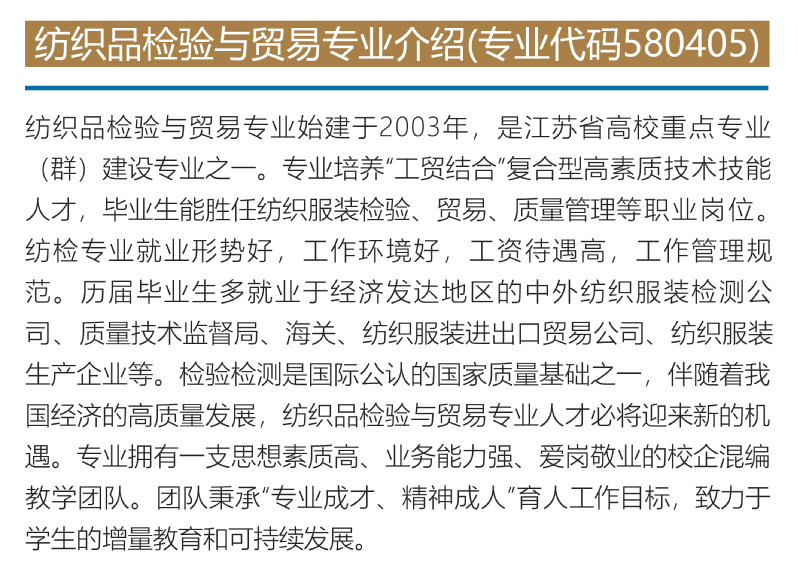 纺织品检验与贸易专业介绍(专业代码580405)

纺织品检验与贸易专业始建于2003年，是江苏省高校重点专业（群）建设专业之一。专业培养“工贸结合”复合型高素质技术技能人才，毕业生能胜任纺织服装检验、贸易、质量管理等职业岗位。纺检专业就业形势好，工作环境好，工资待遇高，工作管理规范。历届毕业生多就业于经济发达地区的中外纺织服装检测公司、质量技术监督局、海关、纺织服装进出口贸易公司、纺织服装生产企业等。检验检测是国际公认的国家质量基础之一，伴随着我国经济的高质量发展，纺织品检验与贸易专业人才必将迎来新的机遇。专业拥有一支思想素质高、业务能力强、爱岗敬业的校企混编教学团队。团队秉承“专业成才、精神成人”育人工作目标，致力于学生的增量教育和可持续发展。